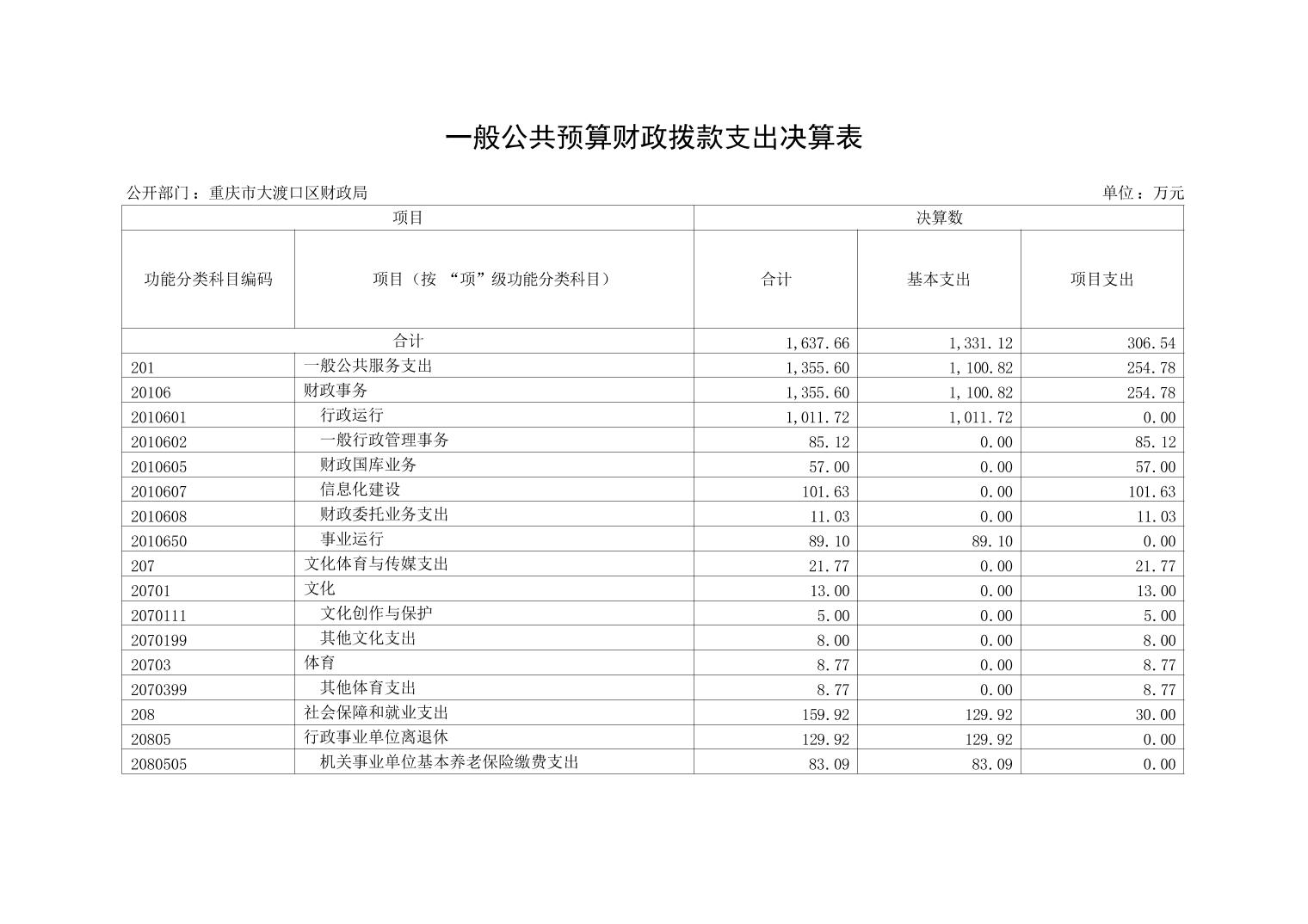 一般公共预算财政拨款支出决算表

公开部门：重庆市大渡口区财政局

单位：万元

| 项目 | | 决算数 | | |
|---|---|---|---|---|
| 功能分类科目编码 | 项目（按 “项”级功能分类科目） | 合计 | 基本支出 | 项目支出 |
| 合计 | | 1,637.66 | 1,331.12 | 306.54 |
| 201 | 一般公共服务支出 | 1,355.60 | 1,100.82 | 254.78 |
| 20106 | 财政事务 | 1,355.60 | 1,100.82 | 254.78 |
| 2010601 | 行政运行 | 1,011.72 | 1,011.72 | 0.00 |
| 2010602 | 一般行政管理事务 | 85.12 | 0.00 | 85.12 |
| 2010605 | 财政国库业务 | 57.00 | 0.00 | 57.00 |
| 2010607 | 信息化建设 | 101.63 | 0.00 | 101.63 |
| 2010608 | 财政委托业务支出 | 11.03 | 0.00 | 11.03 |
| 2010650 | 事业运行 | 89.10 | 89.10 | 0.00 |
| 207 | 文化体育与传媒支出 | 21.77 | 0.00 | 21.77 |
| 20701 | 文化 | 13.00 | 0.00 | 13.00 |
| 2070111 | 文化创作与保护 | 5.00 | 0.00 | 5.00 |
| 2070199 | 其他文化支出 | 8.00 | 0.00 | 8.00 |
| 20703 | 体育 | 8.77 | 0.00 | 8.77 |
| 2070399 | 其他体育支出 | 8.77 | 0.00 | 8.77 |
| 208 | 社会保障和就业支出 | 159.92 | 129.92 | 30.00 |
| 20805 | 行政事业单位离退休 | 129.92 | 129.92 | 0.00 |
| 2080505 | 机关事业单位基本养老保险缴费支出 | 83.09 | 83.09 | 0.00 |